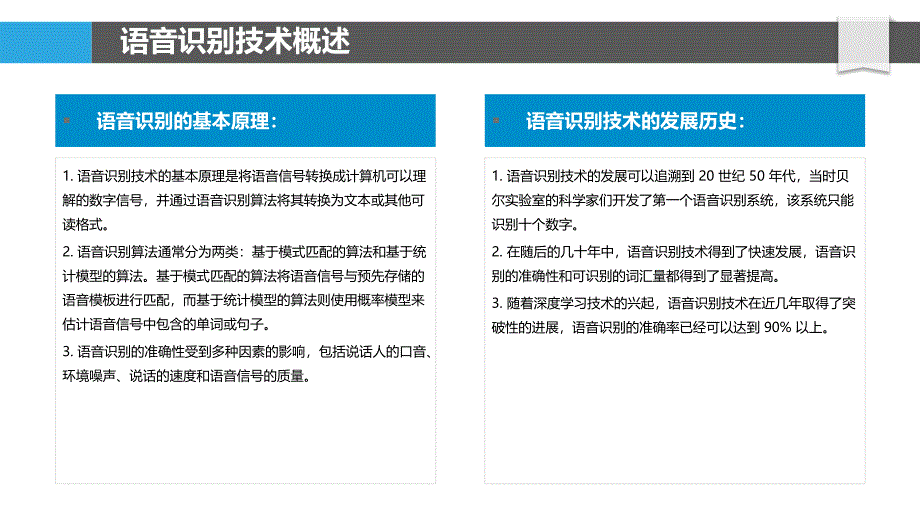 语音识别技术概述

语音识别的基本原理：

1. 语音识别技术的基本原理是将语音信号转换成计算机可以理解的数字信号，并通过语音识别算法将其转换为文本或其他可读格式。

2. 语音识别算法通常分为两类：基于模式匹配的算法和基于统计模型的算法。基于模式匹配的算法将语音信号与预先存储的语音模板进行匹配，而基于统计模型的算法则使用概率模型来估计语音信号中包含的单词或句子。

3. 语音识别的准确性受到多种因素的影响，包括说话人的口音、环境噪声、说话的速度和语音信号的质量。

语音识别技术的发展历史：

1. 语音识别技术的发展可以追溯到 20 世纪 50 年代，当时贝尔实验室的科学家们开发了第一个语音识别系统，该系统只能识别十个数字。

2. 在随后的几十年中，语音识别技术得到了快速发展，语音识别的准确性和可识别的词汇量都得到了显著提高。

3. 随着深度学习技术的兴起，语音识别技术在近几年取得了突破性的进展，语音识别的准确率已经可以达到 90% 以上。